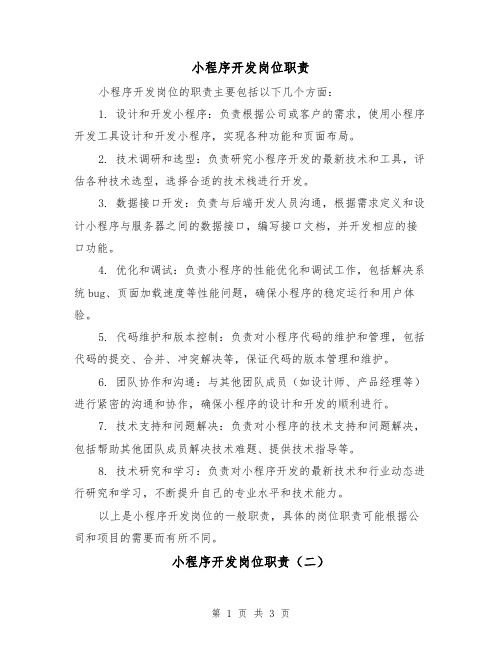 小程序开发岗位职责

小程序开发岗位的职责主要包括以下几个方面：

1. 设计和开发小程序：负责根据公司或客户的需求，使用小程序开发工具设计和开发小程序，实现各种功能和页面布局。

2. 技术调研和选型：负责研究小程序开发的最新技术和工具，评估各种技术选型，选择合适的技术栈进行开发。

3. 数据接口开发：负责与后端开发人员沟通，根据需求定义和设计小程序与服务器之间的数据接口，编写接口文档，并开发相应的接口功能。

4. 优化和调试：负责小程序的性能优化和调试工作，包括解决系统 bug、页面加载速度等性能问题，确保小程序的稳定运行和用户体验。

5. 代码维护和版本控制：负责对小程序代码的维护和管理，包括代码的提交、合并、冲突解决等，保证代码的版本管理和维护。

6. 团队协作和沟通：与其他团队成员（如设计师、产品经理等）进行紧密的沟通和协作，确保小程序的设计和开发的顺利进行。

7. 技术支持和问题解决：负责对小程序的技术支持和问题解决，包括帮助其他团队成员解决技术难题、提供技术指导等。

8. 技术研究和学习：负责对小程序开发的最新技术和行业动态进行研究和学习，不断提升自己的专业水平和技术能力。

以上是小程序开发岗位的一般职责，具体的岗位职责可能根据公司和项目的需要而有所不同。

小程序开发岗位职责（二）

第 1 页 共 3 页